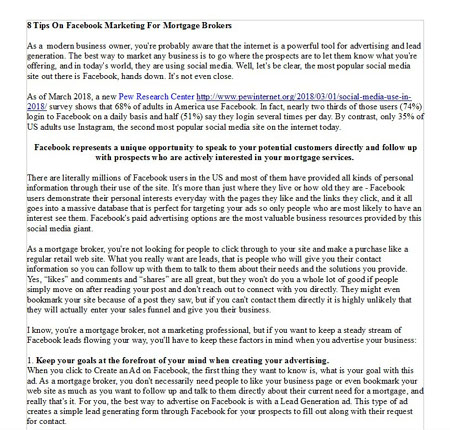 8 Tips On Facebook Marketing For Mortgage Brokers

As a modern business owner, you're probably aware that the internet is a powerful tool for advertising and lead generation. The best way to market any business is to go where the prospects are to let them know what you're offering, and in today's world, they are using social media. Well, let's be clear, the most popular social media site out there is Facebook, hands down. It's not even close.

As of March 2018, a new Pew Research Center http://www.pewinternet.org/2018/03/01/social-media-use-in-2018/ survey shows that 68% of adults in America use Facebook. In fact, nearly two thirds of those users (74%) login to Facebook on a daily basis and half (51%) say they login several times per day. By contrast, only 35% of US adults use Instagram, the second most popular social media site on the internet today.

Facebook represents a unique opportunity to speak to your potential customers directly and follow up with prospects who are actively interested in your mortgage services.

There are literally millions of Facebook users in the US and most of them have provided all kinds of personal information through their use of the site. It's more than just where they live or how old they are - Facebook users demonstrate their personal interests everyday with the pages they like and the links they click, and it all goes into a massive database that is perfect for targeting your ads so only people who are most likely to have an interest see them. Facebook's paid advertising options are the most valuable business resources provided by this social media giant.

As a mortgage broker, you're not looking for people to click through to your site and make a purchase like a regular retail web site. What you really want are leads, that is people who will give you their contact information so you can follow up with them to talk to them about their needs and the solutions you provide. Yes, "likes" and comments and "shares" are all great, but they won't do you a whole lot of good if people simply move on after reading your post and don't reach out to connect with you directly. They might even bookmark your site because of a post they saw, but if you can't contact them directly it is highly unlikely that they will actually enter your sales funnel and give you their business.

I know, you're a mortgage broker, not a marketing professional, but if you want to keep a steady stream of Facebook leads flowing your way, you'll have to keep these factors in mind when you advertise your business:

1. Keep your goals at the forefront of your mind when creating your advertising.
When you click to Create an Ad on Facebook, the first thing they want to know is, what is your goal with this ad. As a mortgage broker, you don't necessarily need people to like your business page or even bookmark your web site as much as you want to follow up and talk to them directly about their current need for a mortgage, and really that's it. For you, the best way to advertise on Facebook is with a Lead Generation ad. This type of ad creates a simple lead generating form through Facebook for your prospects to fill out along with their request for contact.